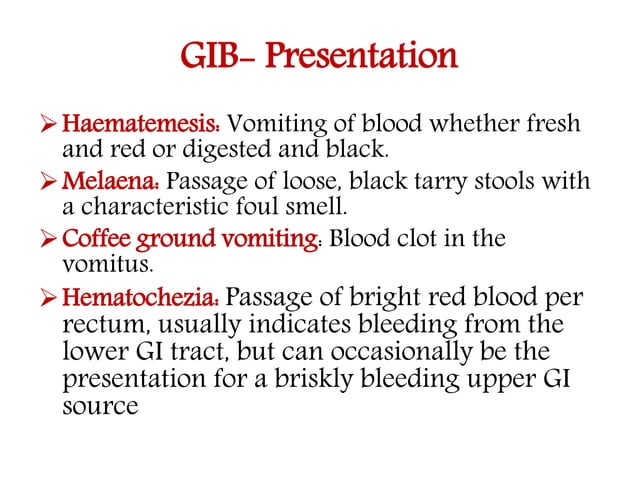 GIB- Presentation

➢ Haematemesis: Vomiting of blood whether fresh and red or digested and black.

➢ Melaena: Passage of loose, black tarry stools with a characteristic foul smell.

➢ Coffee ground vomiting: Blood clot in the vomitus.

➢ Hematochezia: Passage of bright red blood per rectum, usually indicates bleeding from the lower GI tract, but can occasionally be the presentation for a briskly bleeding upper GI source